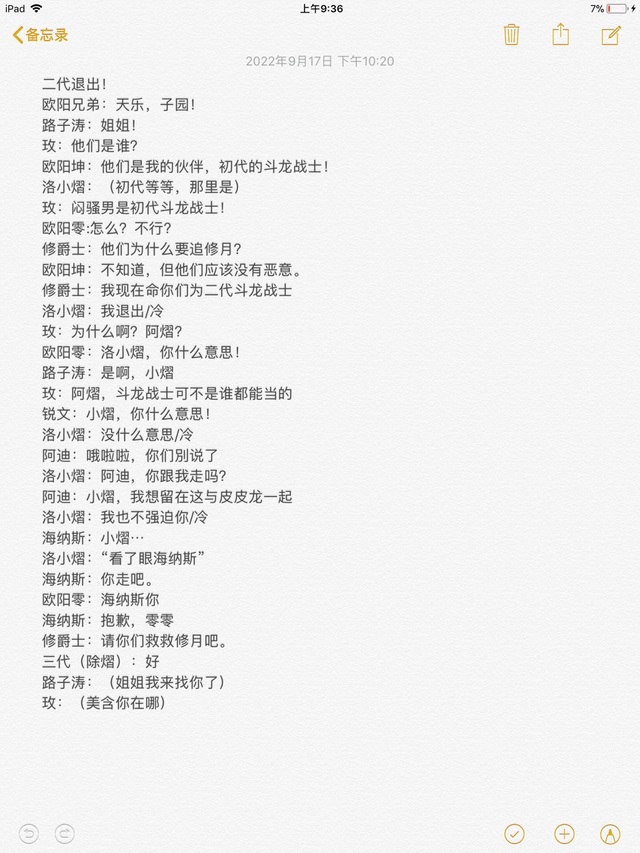 iPad 上午9:36 7%

备忘录

2022年9月17日 下午10:20

二代退出!
欧阳兄弟：天乐，子园!
路子涛：姐姐!
玫：他们是谁?
欧阳坤：他们是我的伙伴，初代的斗龙战士!
洛小熠：（初代等等，那里是）
玫：闷骚男是初代斗龙战士!
欧阳零:怎么？不行?
修爵士：他们为什么要追修月?
欧阳坤：不知道，但他们应该没有恶意。
修爵士：我现在命你们为二代斗龙战士
洛小熠：我退出/冷
玫：为什么啊？阿熠?
欧阳零：洛小熠，你什么意思!
路子涛：是啊，小熠
玫：阿熠，斗龙战士可不是谁都能当的
锐文：小熠，你什么意思!
洛小熠：没什么意思/冷
阿迪：哦啦啦，你们别说了
洛小熠：阿迪，你跟我走吗?
阿迪：小熠，我想留在这与皮皮龙一起
洛小熠：我也不强迫你/冷
海纳斯：小熠…
洛小熠：“看了眼海纳斯”
海纳斯：你走吧。
欧阳零：海纳斯你
海纳斯：抱歉，零零
修爵士：请你们救救修月吧。
三代（除熠）：好
路子涛：（姐姐我来找你了）
玫：（美含你在哪）